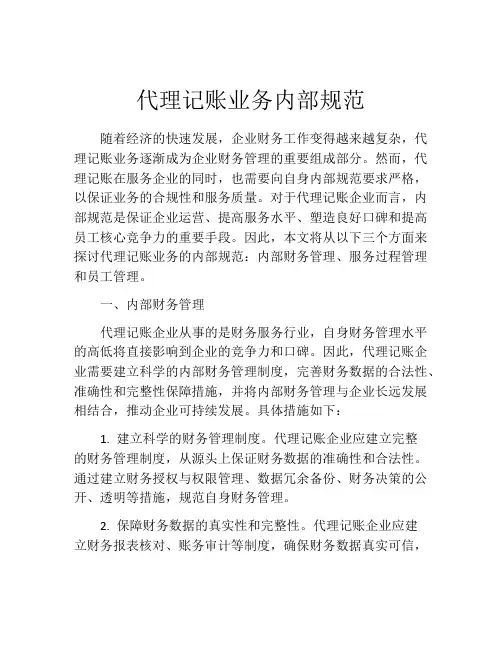 代理记账业务内部规范

随着经济的快速发展，企业财务工作变得越来越复杂，代理记账业务逐渐成为企业财务管理的重要组成部分。然而，代理记账在服务企业的同时，也需要向自身内部规范要求严格，以保证业务的合规性和服务质量。对于代理记账企业而言，内部规范是保证企业运营、提高服务水平、塑造良好口碑和提高员工核心竞争力的重要手段。因此，本文将从以下三个方面来探讨代理记账业务的内部规范：内部财务管理、服务过程管理和员工管理。

一、内部财务管理

代理记账企业从事的是财务服务行业，自身财务管理水平的高低将直接影响到企业的竞争力和口碑。因此，代理记账企业需要建立科学的内部财务管理制度，完善财务数据的合法性、准确性和完整性保障措施，并将内部财务管理与企业长远发展相结合，推动企业可持续发展。具体措施如下：

1. 建立科学的财务管理制度。代理记账企业应建立完整的财务管理制度，从源头上保证财务数据的准确性和合法性。通过建立财务授权与权限管理、数据冗余备份、财务决策的公开、透明等措施，规范自身财务管理。

2. 保障财务数据的真实性和完整性。代理记账企业应建立财务报表核对、账务审计等制度，确保财务数据真实可信，